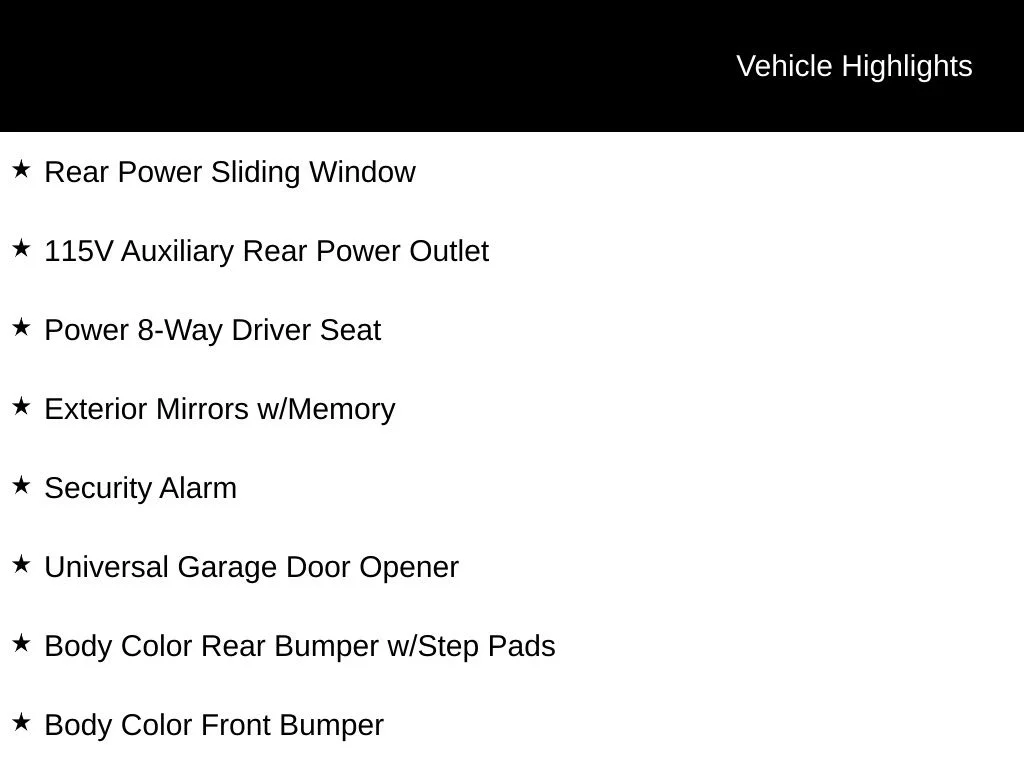 Vehicle Highlights

★ Rear Power Sliding Window

★ 115V Auxiliary Rear Power Outlet

★ Power 8-Way Driver Seat

★ Exterior Mirrors w/Memory

★ Security Alarm

★ Universal Garage Door Opener

★ Body Color Rear Bumper w/Step Pads

★ Body Color Front Bumper